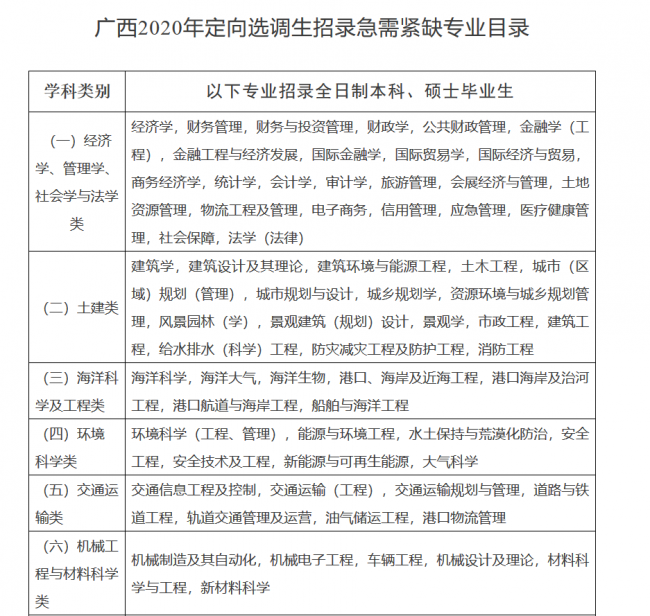 广西2020年定向选调生招录急需紧缺专业目录

| 学科类别 | 以下专业招录全日制本科、硕士毕业生 |
|---|---|
| （一）经济学、管理学、社会学与法学类 | 经济学，财务管理，财务与投资管理，财政学，公共财政管理，金融学（工程），金融工程与经济发展，国际金融学，国际贸易学，国际经济与贸易，商务经济学，统计学，会计学，审计学，旅游管理，会展经济与管理，土地资源管理，物流工程及管理，电子商务，信用管理，应急管理，医疗健康管理，社会保障，法学（法律） |
| （二）土建类 | 建筑学，建筑设计及其理论，建筑环境与能源工程，土木工程，城市（区域）规划（管理），城市规划与设计，城乡规划学，资源环境与城乡规划管理，风景园林（学），景观建筑（规划）设计，景观学，市政工程，建筑工程，给水排水（科学）工程，防灾减灾工程及防护工程，消防工程 |
| （三）海洋科学及工程类 | 海洋科学，海洋大气，海洋生物，港口、海岸及近海工程，港口海岸及治河工程，港口航道与海岸工程，船舶与海洋工程 |
| （四）环境科学类 | 环境科学（工程、管理），能源与环境工程，水土保持与荒漠化防治，安全工程，安全技术及工程，新能源与可再生能源，大气科学 |
| （五）交通运输类 | 交通信息工程及控制，交通运输（工程），交通运输规划与管理，道路与铁道工程，轨道交通管理及运营，油气储运工程，港口物流管理 |
| （六）机械工程与材料科学类 | 机械制造及其自动化，机械电子工程，车辆工程，机械设计及理论，材料科学与工程，新材料科学 |